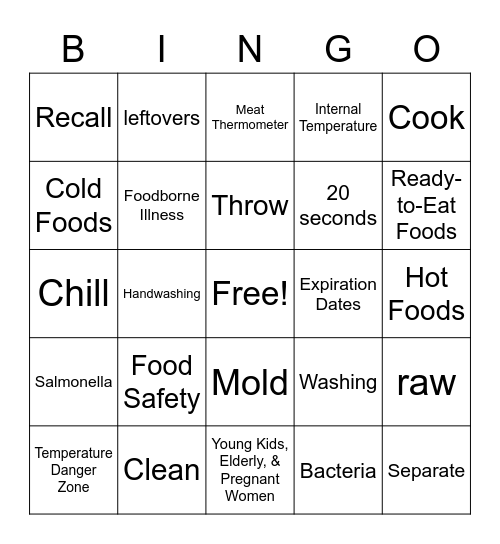 | B | I | N | G | O |
|---|---|---|---|---|
| Recall | leftovers | Meat Thermometer | Internal Temperature | Cook |
| Cold Foods | Foodborne Illness | Throw | 20 seconds | Ready-to-Eat Foods |
| Chill | Handwashing | Free! | Expiration Dates | Hot Foods |
| Salmonella | Food Safety | Mold | Washing | raw |
| Temperature Danger Zone | Clean | Young Kids, Elderly, & Pregnant Women | Bacteria | Separate |